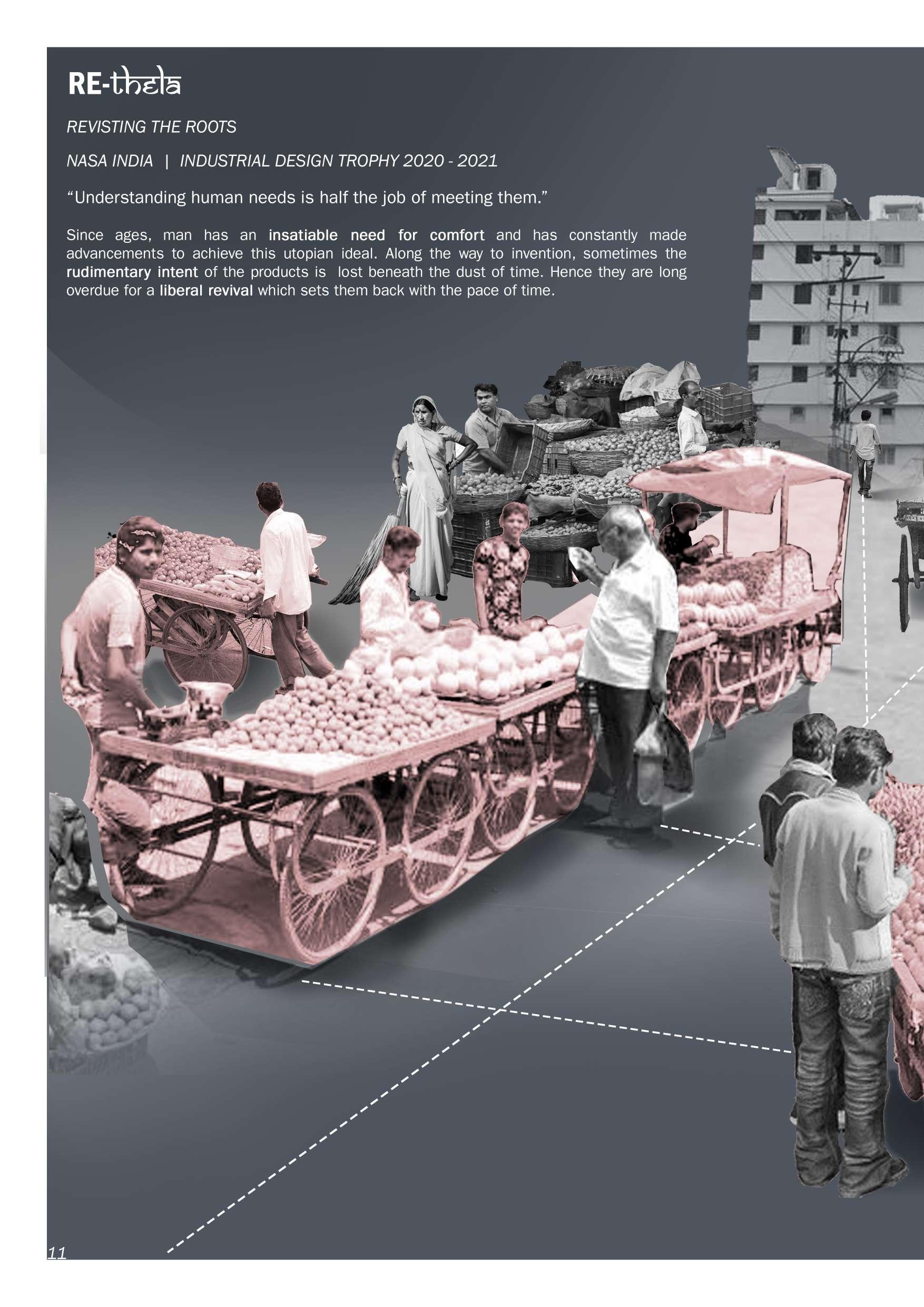 RE-thela

REVISTING THE ROOTS

NASA INDIA | INDUSTRIAL DESIGN TROPHY 2020 - 2021

"Understanding human needs is half the job of meeting them."

Since ages, man has an insatiable need for comfort and has constantly made advancements to achieve this utopian ideal. Along the way to invention, sometimes the rudimentary intent of the products is lost beneath the dust of time. Hence they are long overdue for a liberal revival which sets them back with the pace of time.

11